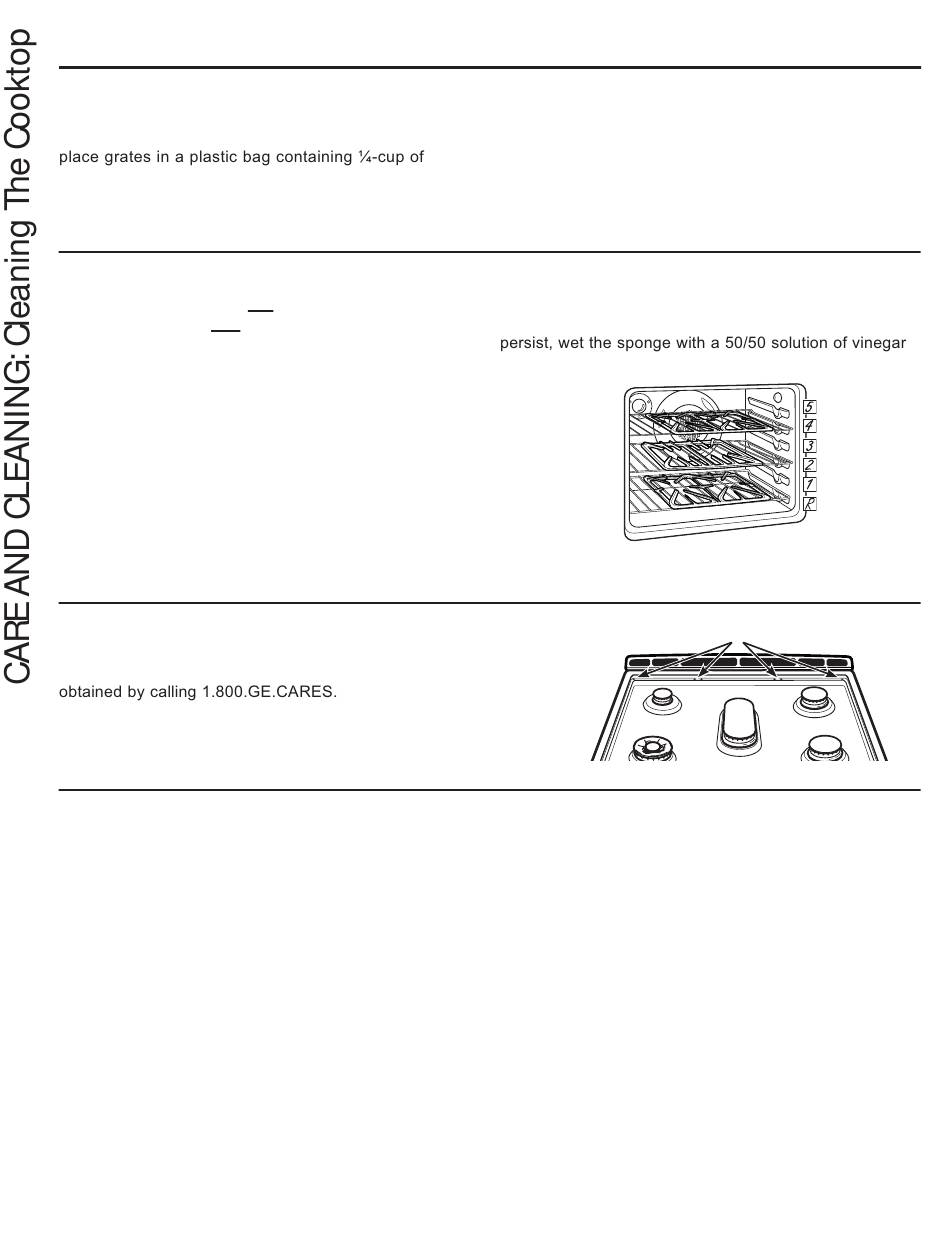 CARE AND CLEANING: Cleaning The Cooktop

place grates in a plastic bag containing ¼-cup of

persist, wet the sponge with a 50/50 solution of vinegar

5
4
3
2
1
R

obtained by calling 1.800.GE.CARES.